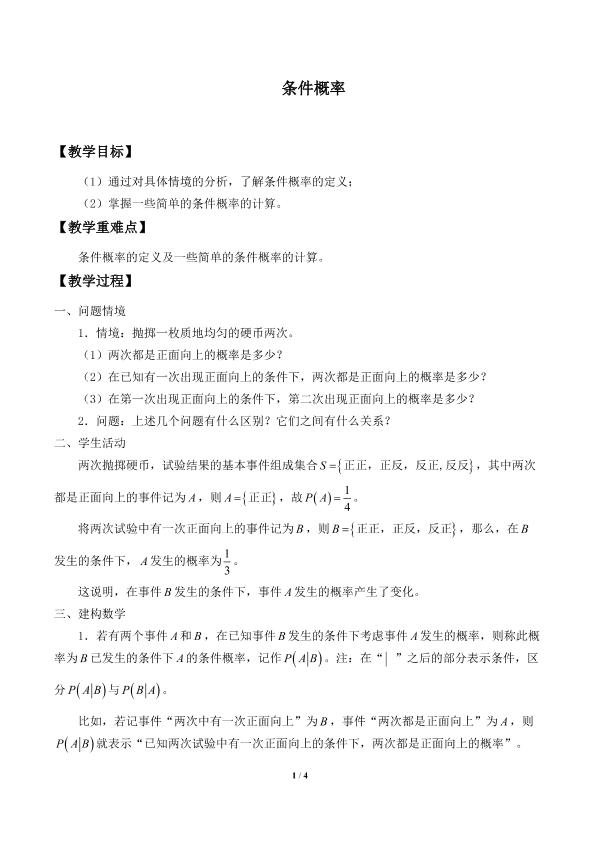 条件概率

【教学目标】

（1）通过对具体情境的分析，了解条件概率的定义；

（2）掌握一些简单的条件概率的计算。

【教学重难点】

条件概率的定义及一些简单的条件概率的计算。

【教学过程】

一、问题情境

1．情境：抛掷一枚质地均匀的硬币两次。

（1）两次都是正面向上的概率是多少？

（2）在已知有一次出现正面向上的条件下，两次都是正面向上的概率是多少？

（3）在第一次出现正面向上的条件下，第二次出现正面向上的概率是多少？

2．问题：上述几个问题有什么区别？它们之间有什么关系？

二、学生活动

两次抛掷硬币，试验结果的基本事件组成集合$S=\{正正，正反，反正,反反\}$，其中两次都是正面向上的事件记为$A$，则$A=\{正正\}$，故$P(A)=\frac{1}{4}$。

将两次试验中有一次正面向上的事件记为$B$，则$B=\{正正，正反，反正\}$，那么，在$B$发生的条件下，$A$发生的概率为$\frac{1}{3}$。

这说明，在事件$B$发生的条件下，事件$A$发生的概率产生了变化。

三、建构数学

1．若有两个事件$A$和$B$，在已知事件$B$发生的条件下考虑事件$A$发生的概率，则称此概率为$B$已发生的条件下$A$的条件概率，记作$P(A|B)$。注：在“|”之后的部分表示条件，区分$P(A|B)$与$P(B|A)$。

比如，若记事件“两次中有一次正面向上”为$B$，事件“两次都是正面向上”为$A$，则$P(A|B)$就表示“已知两次试验中有一次正面向上的条件下，两次都是正面向上的概率”。

1 / 4